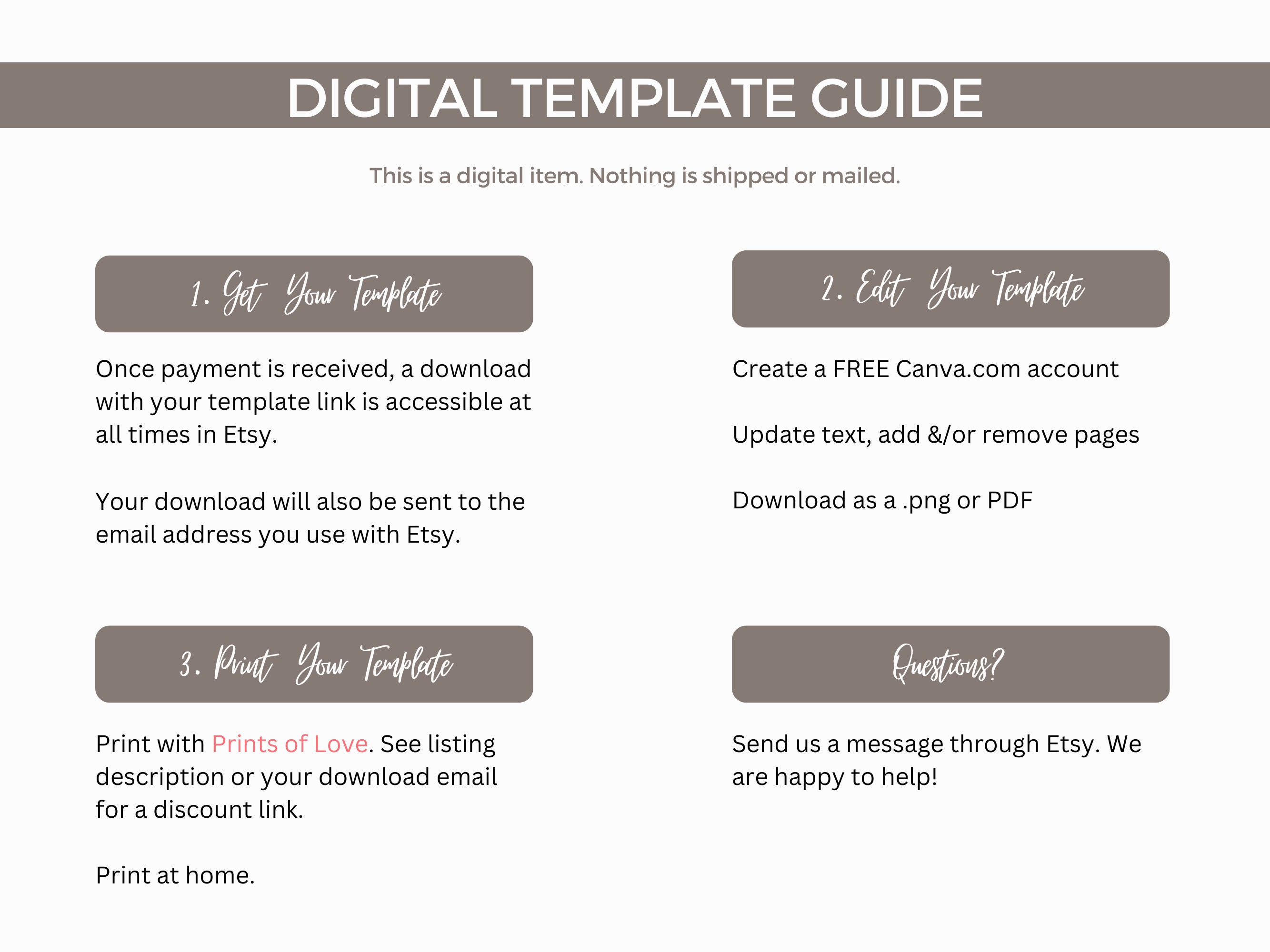 DIGITAL TEMPLATE GUIDE

This is a digital item. Nothing is shipped or mailed.

1. Get Your Template

Once payment is received, a download with your template link is accessible at all times in Etsy.

Your download will also be sent to the email address you use with Etsy.

2. Edit Your Template

Create a FREE Canva.com account

Update text, add &/or remove pages

Download as a .png or PDF

3. Print Your Template

Print with Prints of Love. See listing description or your download email for a discount link.

Print at home.

Questions?

Send us a message through Etsy. We are happy to help!